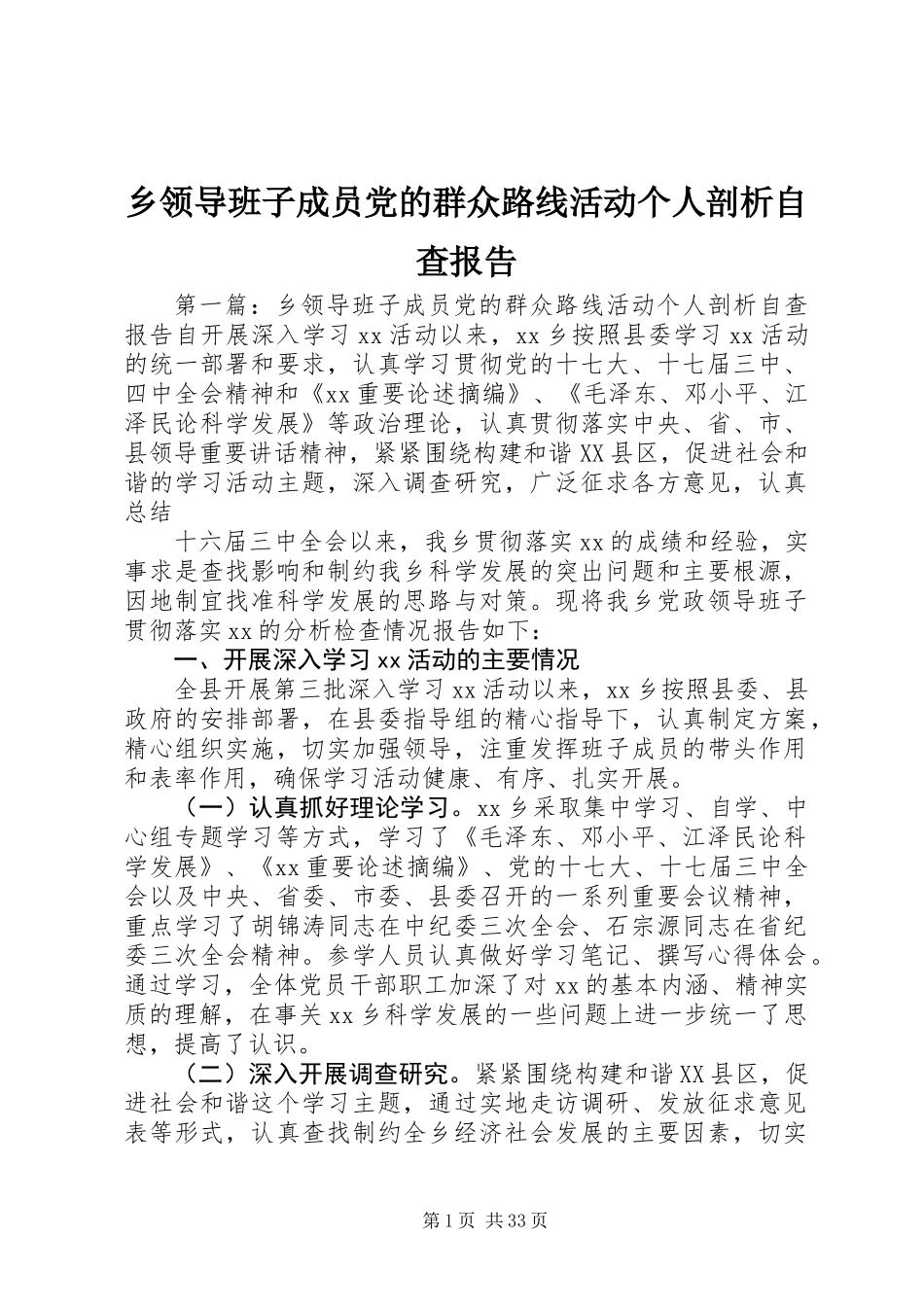 乡领导班子成员党的群众路线活动个人剖析自查报告

第一篇：乡领导班子成员党的群众路线活动个人剖析自查报告自开展深入学习xx活动以来，xx乡按照县委学习xx活动的统一部署和要求，认真学习贯彻党的十七大、十七届三中、四中全会精神和《xx重要论述摘编》、《毛泽东、邓小平、江泽民论科学发展》等政治理论，认真贯彻落实中央、省、市、县领导重要讲话精神，紧紧围绕构建和谐XX县区，促进社会和谐的学习活动主题，深入调查研究，广泛征求各方意见，认真总结

十六届三中全会以来，我乡贯彻落实xx的成绩和经验，实事求是查找影响和制约我乡科学发展的突出问题和主要根源，因地制宜找准科学发展的思路与对策。现将我乡党政领导班子贯彻落实xx的分析检查情况报告如下：

一、开展深入学习xx活动的主要情况

全县开展第三批深入学习xx活动以来，xx乡按照县委、县政府的安排部署，在县委指导组的精心指导下，认真制定方案，精心组织实施，切实加强领导，注重发挥班子成员的带头作用和表率作用，确保学习活动健康、有序、扎实开展。

（一）认真抓好理论学习。xx乡采取集中学习、自学、中心组专题学习等方式，学习了《毛泽东、邓小平、江泽民论科学发展》、《xx重要论述摘编》、党的十七大、十七届三中全会以及中央、省委、市委、县委召开的一系列重要会议精神，重点学习了胡锦涛同志在中纪委三次全会、石宗源同志在省纪委三次全会精神。参学人员认真做好学习笔记、撰写心得体会。通过学习，全体党员干部职工加深了对xx的基本内涵、精神实质的理解，在事关xx乡科学发展的一些问题上进一步统一了思想，提高了认识。

（二）深入开展调查研究。紧紧围绕构建和谐XX县区，促进社会和谐这个学习主题，通过实地走访调研、发放征求意见表等形式，认真查找制约全乡经济社会发展的主要因素，切实

第1页 共33页